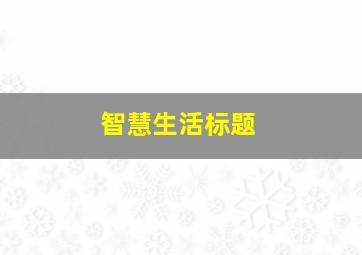 智慧生活标题